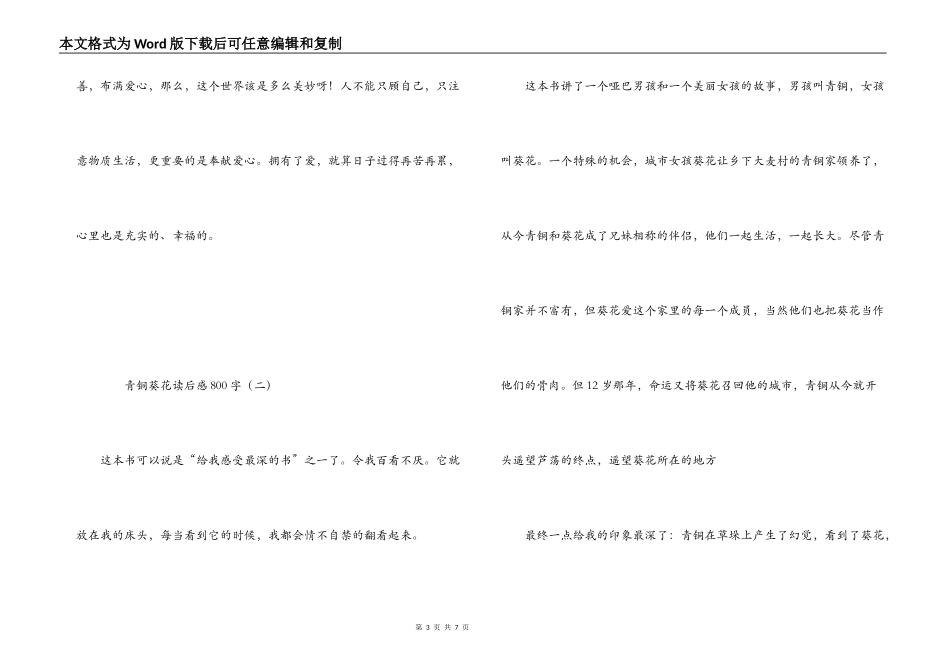 本文格式为Word版下载后可任意编辑和复制

善，布满爱心，那么，这个世界该是多么美妙呀！人不能只顾自己，只注意物质生活，更重要的是奉献爱心。拥有了爱，就算日子过得再苦再累，心里也是充实的、幸福的。

青铜葵花读后感800字（二）

这本书可以说是“给我感受最深的书”之一了。令我百看不厌。它就放在我的床头，每当看到它的时候，我都会情不自禁的翻看起来。

这本书讲了一个哑巴男孩和一个美丽女孩的故事，男孩叫青铜，女孩叫葵花。一个特殊的机会，城市女孩葵花让乡下大麦村的青铜家领养了，从今青铜和葵花成了兄妹相称的伴侣，他们一起生活，一起长大。尽管青铜家并不富有，但葵花爱这个家里的每一个成员，当然他们也把葵花当作他们的骨肉。但12岁那年，命运又将葵花召回他的城市，青铜从今就开头遥望芦荡的终点，遥望葵花所在的地方

最终一点给我的印象最深了：青铜在草垛上产生了幻觉，看到了葵花，

第 3 页 共 7 页